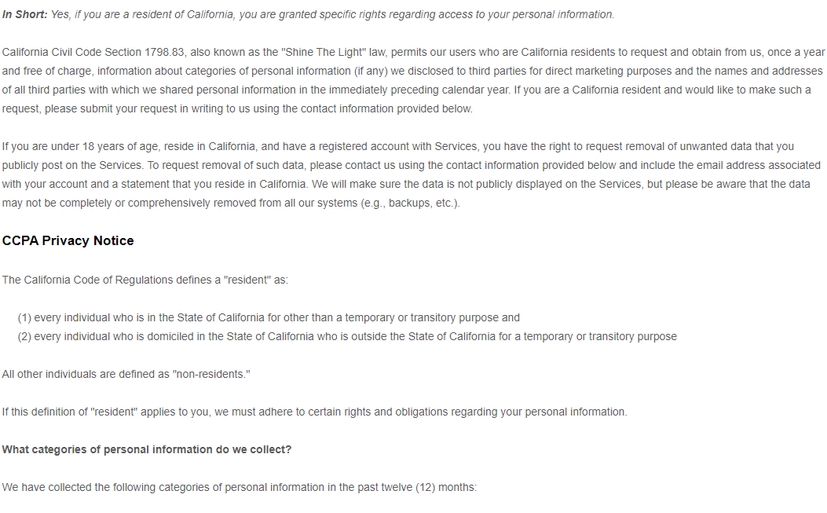 In Short: Yes, if you are a resident of California, you are granted specific rights regarding access to your personal information.

California Civil Code Section 1798.83, also known as the "Shine The Light" law, permits our users who are California residents to request and obtain from us, once a year and free of charge, information about categories of personal information (if any) we disclosed to third parties for direct marketing purposes and the names and addresses of all third parties with which we shared personal information in the immediately preceding calendar year. If you are a California resident and would like to make such a request, please submit your request in writing to us using the contact information provided below.

If you are under 18 years of age, reside in California, and have a registered account with Services, you have the right to request removal of unwanted data that you publicly post on the Services. To request removal of such data, please contact us using the contact information provided below and include the email address associated with your account and a statement that you reside in California. We will make sure the data is not publicly displayed on the Services, but please be aware that the data may not be completely or comprehensively removed from all our systems (e.g., backups, etc.).

CCPA Privacy Notice

The California Code of Regulations defines a "resident" as:

(1) every individual who is in the State of California for other than a temporary or transitory purpose and
(2) every individual who is domiciled in the State of California who is outside the State of California for a temporary or transitory purpose

All other individuals are defined as "non-residents."

If this definition of "resident" applies to you, we must adhere to certain rights and obligations regarding your personal information.

What categories of personal information do we collect?

We have collected the following categories of personal information in the past twelve (12) months: